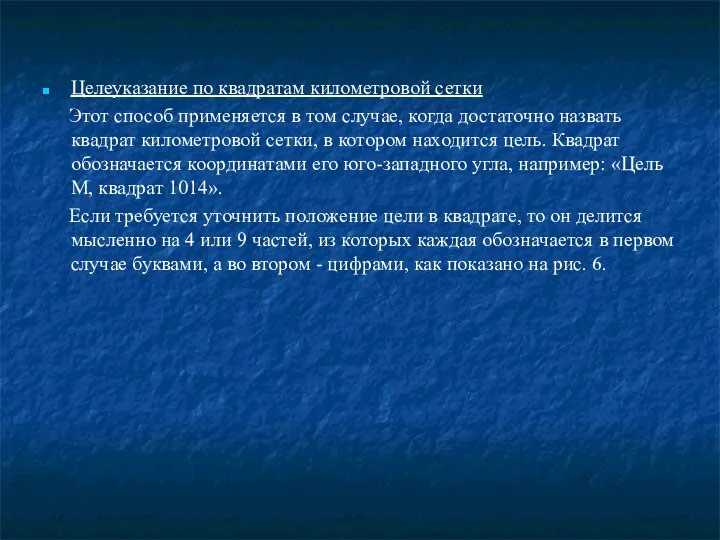 Целеуказание по квадратам километровой сетки

Этот способ применяется в том случае, когда достаточно назвать квадрат километровой сетки, в котором находится цель. Квадрат обозначается координатами его юго-западного угла, например: «Цель М, квадрат 1014».

Если требуется уточнить положение цели в квадрате, то он делится мысленно на 4 или 9 частей, из которых каждая обозначается в первом случае буквами, а во втором - цифрами, как показано на рис. 6.